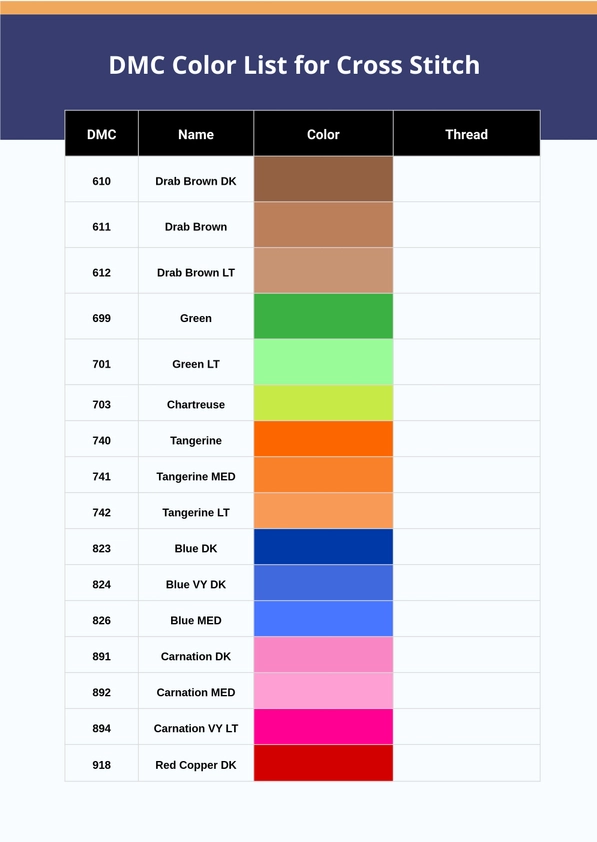 DMC Color List for Cross Stitch

| DMC | Name | Color | Thread |
|---|---|---|---|
| 610 | Drab Brown DK | | |
| 611 | Drab Brown | | |
| 612 | Drab Brown LT | | |
| 699 | Green | | |
| 701 | Green LT | | |
| 703 | Chartreuse | | |
| 740 | Tangerine | | |
| 741 | Tangerine MED | | |
| 742 | Tangerine LT | | |
| 823 | Blue DK | | |
| 824 | Blue VY DK | | |
| 826 | Blue MED | | |
| 891 | Carnation DK | | |
| 892 | Carnation MED | | |
| 894 | Carnation VY LT | | |
| 918 | Red Copper DK | | |